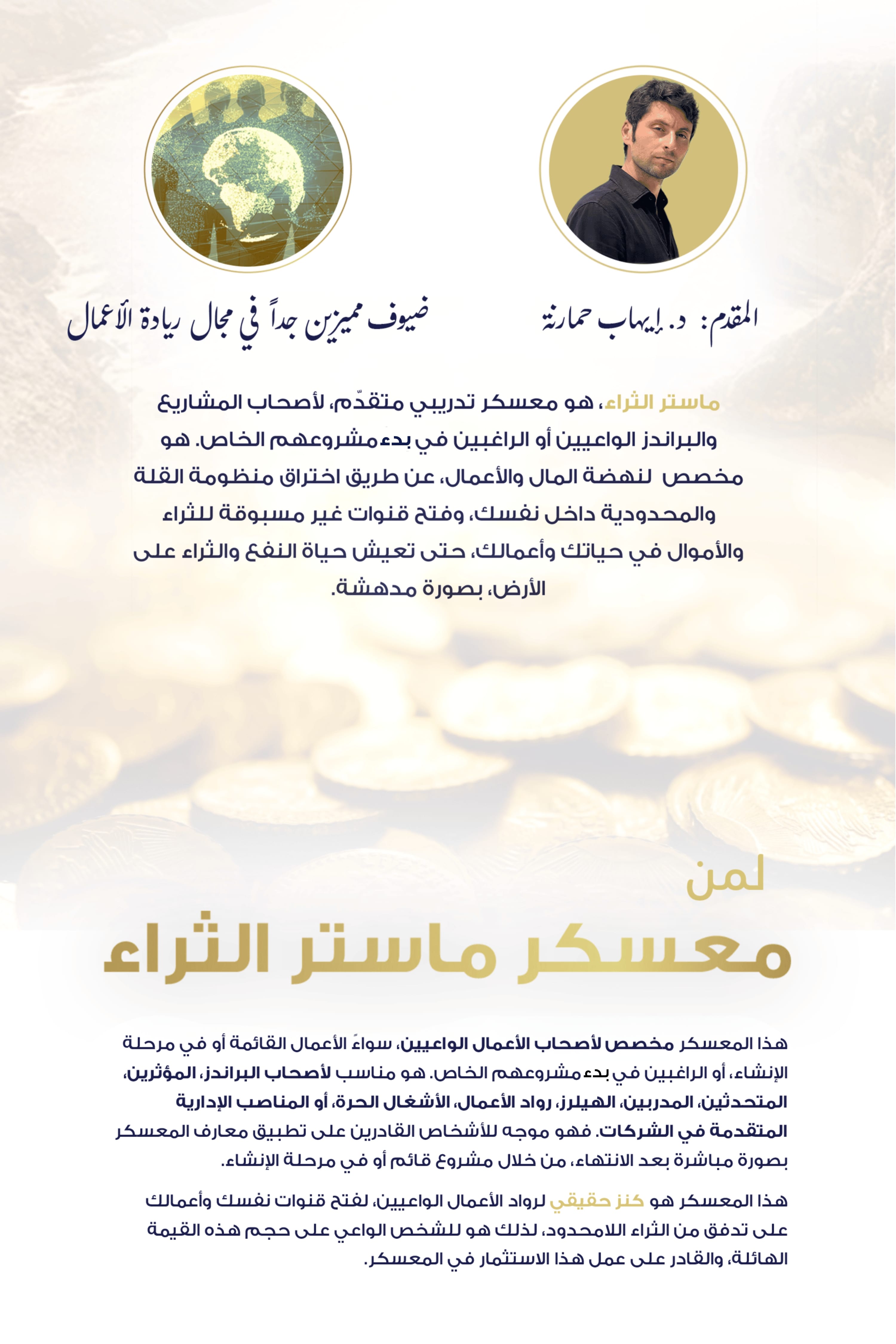 المقدم: د. إيهاب حمارنة

ضيوف مميزين جداً في مجال ريادة الأعمال

ماستر الثراء، هو معسكر تدريبي متقدّم، لأصحاب المشاريع والبراندز الواعيين أو الراغبين في بدء مشروعهم الخاص. هو مخصص لنهضة المال والأعمال، عن طريق اختراق منظومة القلة والمحدودية داخل نفسك، وفتح قنوات غير مسبوقة للثراء والأموال في حياتك وأعمالك، حتى تعيش حياة النفع والثراء على الأرض، بصورة مدهشة.

لمن

معسكر ماستر الثراء

هذا المعسكر مخصص لأصحاب الأعمال الواعيين، سواءً الأعمال القائمة أو في مرحلة الإنشاء، أو الراغبين في بدء مشروعهم الخاص. هو مناسب لأصحاب البراندز، المؤثرين، المتحدثين، المدربين، الهيلرز، رواد الأعمال، الأشغال الحرة، أو المناصب الإدارية المتقدمة في الشركات. فهو موجه للأشخاص القادرين على تطبيق معارف المعسكر بصورة مباشرة بعد الانتهاء، من خلال مشروع قائم أو في مرحلة الإنشاء.

هذا المعسكر هو كنز حقيقي لرواد الأعمال الواعيين، لفتح قنوات نفسك وأعمالك على تدفق من الثراء اللامحدود، لذلك هو للشخص الواعي على حجم هذه القيمة الهائلة، والقادر على عمل هذا الاستثمار في المعسكر.